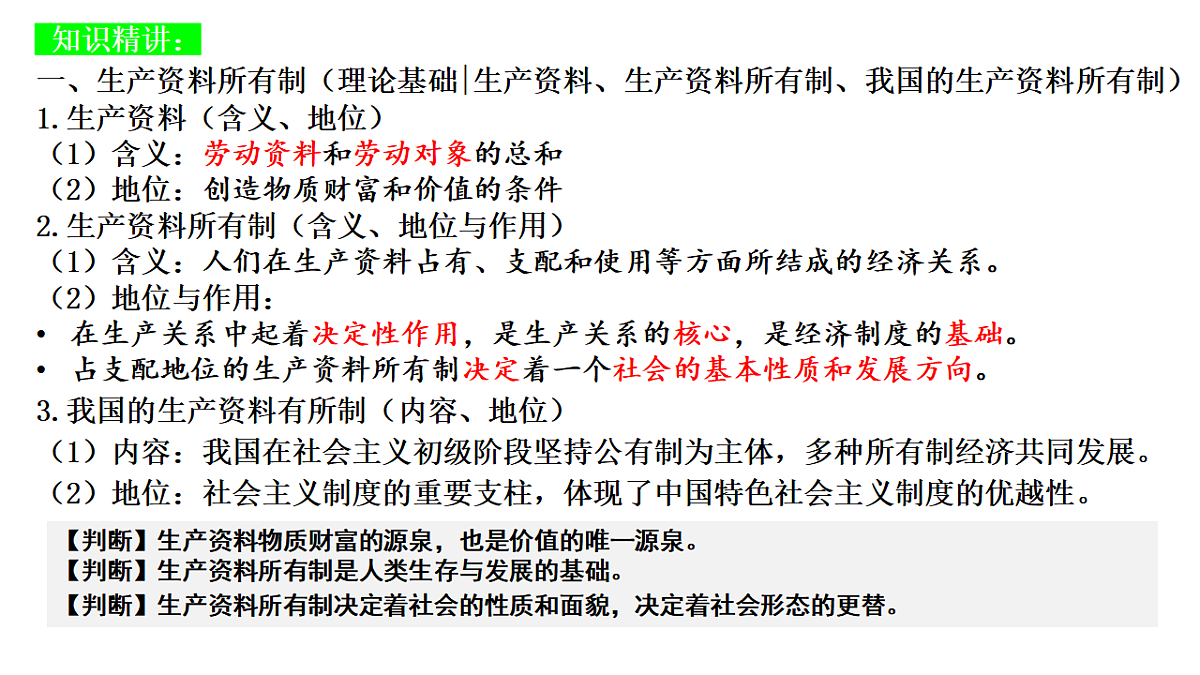 知识精讲：

一、生产资料所有制（理论基础|生产资料、生产资料所有制、我国的生产资料所有制）

1.生产资料（含义、地位）

（1）含义：劳动资料和劳动对象的总和

（2）地位：创造物质财富和价值的条件

2.生产资料所有制（含义、地位与作用）

（1）含义：人们在生产资料占有、支配和使用等方面所结成的经济关系。

（2）地位与作用：

• 在生产关系中起着决定性作用，是生产关系的核心，是经济制度的基础。

• 占支配地位的生产资料所有制决定着一个社会的基本性质和发展方向。

3.我国的生产资料有所制（内容、地位）

（1）内容：我国在社会主义初级阶段坚持公有制为主体，多种所有制经济共同发展。

（2）地位：社会主义制度的重要支柱，体现了中国特色社会主义制度的优越性。

【判断】生产资料物质财富的源泉，也是价值的唯一源泉。
【判断】生产资料所有制是人类生存与发展的基础。
【判断】生产资料所有制决定着社会的性质和面貌，决定着社会形态的更替。